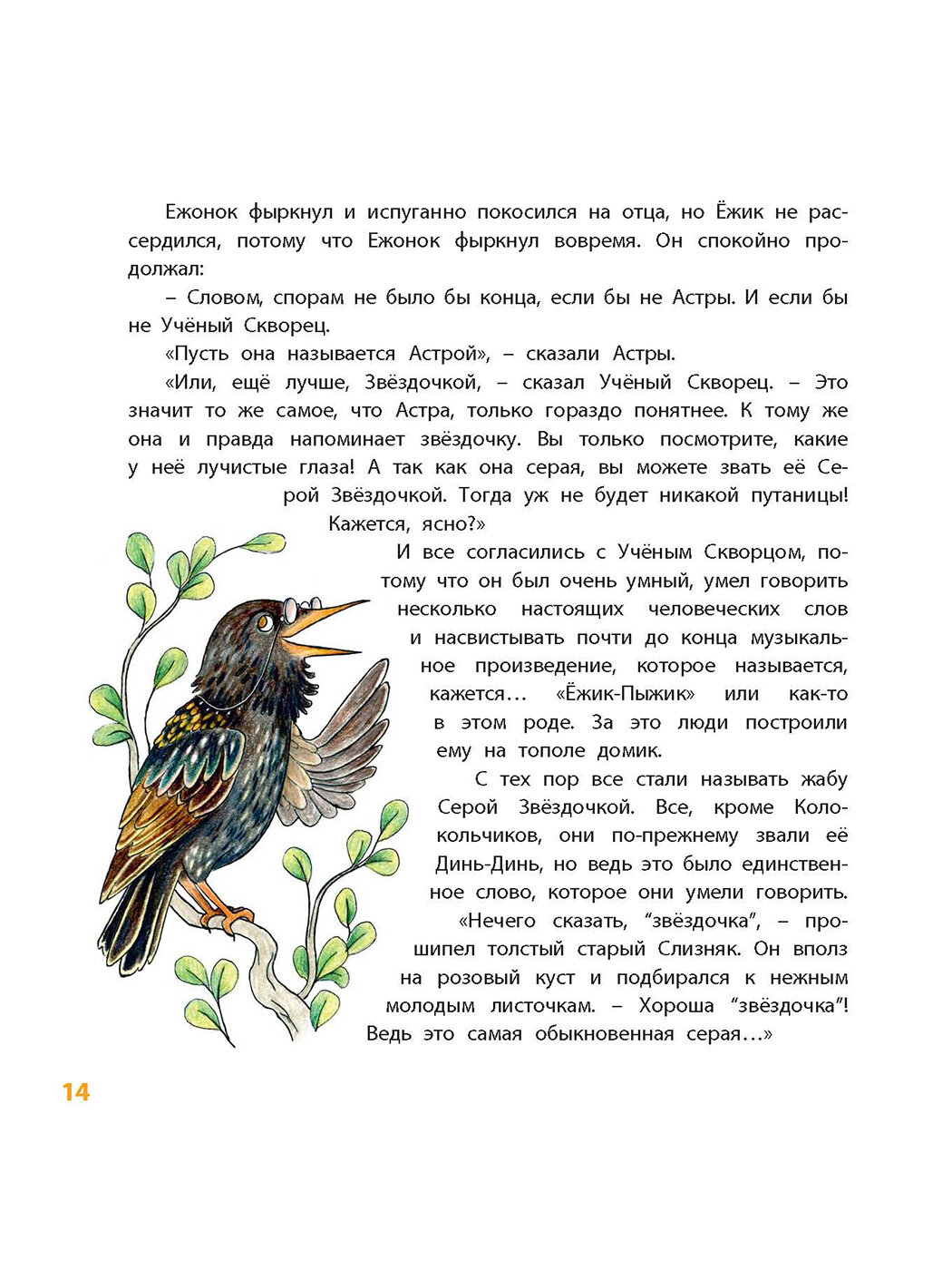 Ежонок фыркнул и испуганно покосился на отца, но Ёжик не рассердился, потому что Ежонок фыркнул вовремя. Он спокойно продолжал:

– Словом, спорам не было бы конца, если бы не Астры. И если бы не Учёный Скворец.

«Пусть она называется Астрой», – сказали Астры.

«Или, ещё лучше, Звёздочкой, – сказал Учёный Скворец. – Это значит то же самое, что Астра, только гораздо понятнее. К тому же она и правда напоминает звёздочку. Вы только посмотрите, какие у неё лучистые глаза! А так как она серая, вы можете звать её Серой Звёздочкой. Тогда уж не будет никакой путаницы! Кажется, ясно?»

И все согласились с Учёным Скворцом, потому что он был очень умный, умел говорить несколько настоящих человеческих слов и насвистывать почти до конца музыкальное произведение, которое называется, кажется… «Ёжик-Пыжик» или как-то в этом роде. За это люди построили ему на тополе домик.

С тех пор все стали называть жабу Серой Звёздочкой. Все, кроме Колокольчиков, они по-прежнему звали её Динь-Динь, но ведь это было единственное слово, которое они умели говорить.

«Нечего сказать, “звёздочка”, – прошипел толстый старый Слизняк. Он вполз на розовый куст и подбирался к нежным молодым листочкам. – Хороша “звёздочка”! Ведь это самая обыкновенная серая…»

14